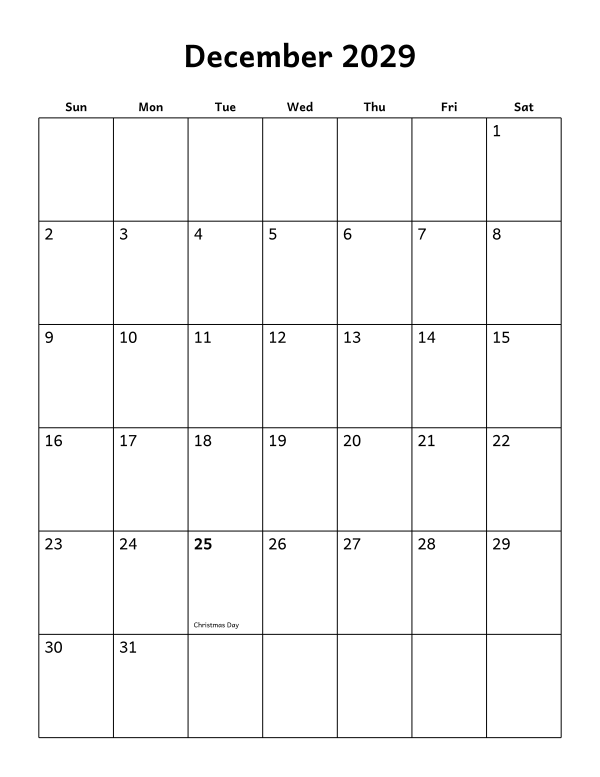 December 2029

| Sun | Mon | Tue | Wed | Thu | Fri | Sat |
|---|---|---|---|---|---|---|
| | | | | | | 1 |
| 2 | 3 | 4 | 5 | 6 | 7 | 8 |
| 9 | 10 | 11 | 12 | 13 | 14 | 15 |
| 16 | 17 | 18 | 19 | 20 | 21 | 22 |
| 23 | 24 | 25 Christmas Day | 26 | 27 | 28 | 29 |
| 30 | 31 | | | | | |